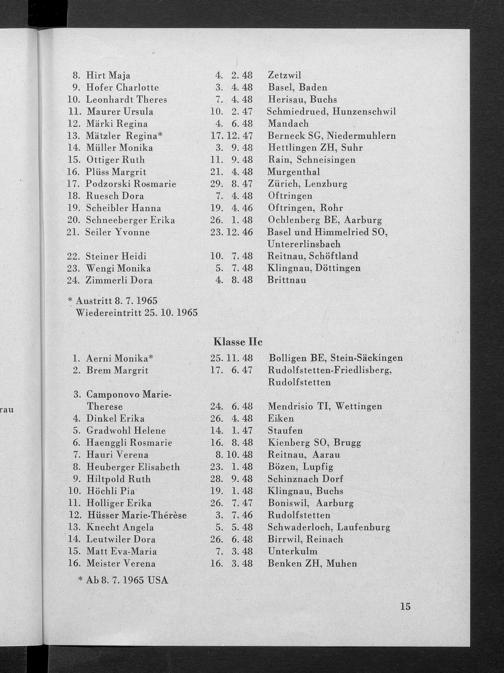 8. Hirt Maja 4. 2. 48 Zetzwil
9. Hofer Charlotte 3. 4. 48 Basel, Baden
10. Leonhardt Theres 7. 4. 48 Herisau, Buchs
11. Maurer Ursula 10. 2. 47 Schmiedrued, Hunzenschwil
12. Märki Regina 4. 6. 48 Mandach
13. Mätzler Regina* 17. 12. 47 Berneck SG, Niedermuhlern
14. Müller Monika 3. 9. 48 Hettlingen ZH, Suhr
15. Ottiger Ruth 11. 9. 48 Rain, Schneisingen
16. Plüss Margrit 21. 4. 48 Murgenthal
17. Podzorski Rosmarie 29. 8. 47 Zürich, Lenzburg
18. Ruesch Dora 7. 4. 48 Oftringen
19. Scheibler Hanna 19. 4. 46 Oftringen, Rohr
20. Schneeberger Erika 26. 1. 48 Ochlenberg BE, Aarburg
21. Seiler Yvonne 23. 12. 46 Basel und Himmelried SO, Untererlinsbach
22. Steiner Heidi 10. 7. 48 Reitnau, Schöftland
23. Wengi Monika 5. 7. 48 Klingnau, Döttingen
24. Zimmerli Dora 4. 8. 48 Brittnau

* Austritt 8. 7. 1965
Wiedereintritt 25. 10. 1965

Klasse IIc

1. Aerni Monika* 25. 11. 48 Bolligen BE, Stein-Säckingen
2. Brem Margrit 17. 6. 47 Rudolfstetten-Friedlisberg, Rudolfstetten
3. Camponovo Marie-Therese 24. 6. 48 Mendrisio TI, Wettingen
4. Dinkel Erika 26. 4. 48 Eiken
5. Gradwohl Helene 14. 1. 47 Staufen
6. Haenggli Rosmarie 16. 8. 48 Kienberg SO, Brugg
7. Hauri Verena 8. 10. 48 Reitnau, Aarau
8. Heuberger Elisabeth 23. 1. 48 Bözen, Lupfig
9. Hiltpold Ruth 28. 9. 48 Schinznach Dorf
10. Höchli Pia 19. 1. 48 Klingnau, Buchs
11. Holliger Erika 26. 7. 47 Boniswil, Aarburg
12. Hüsser Marie-Thérèse 3. 7. 46 Rudolfstetten
13. Knecht Angela 5. 5. 48 Schwaderloch, Laufenburg
14. Leutwiler Dora 26. 6. 48 Birrwil, Reinach
15. Matt Eva-Maria 7. 3. 48 Unterkulm
16. Meister Verena 16. 3. 48 Benken ZH, Muhen

* Ab 8. 7. 1965 USA

15